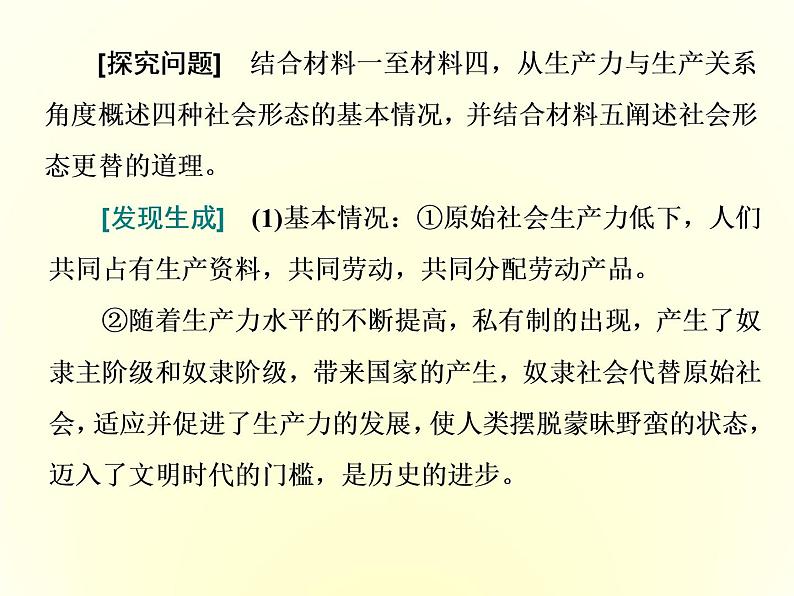 [探究问题] 结合材料一至材料四，从生产力与生产关系角度概述四种社会形态的基本情况，并结合材料五阐述社会形态更替的道理。

[发现生成] (1)基本情况：①原始社会生产力低下，人们共同占有生产资料，共同劳动，共同分配劳动产品。

②随着生产力水平的不断提高，私有制的出现，产生了奴隶主阶级和奴隶阶级，带来国家的产生，奴隶社会代替原始社会，适应并促进了生产力的发展，使人类摆脱蒙昧野蛮的状态，迈入了文明时代的门槛，是历史的进步。